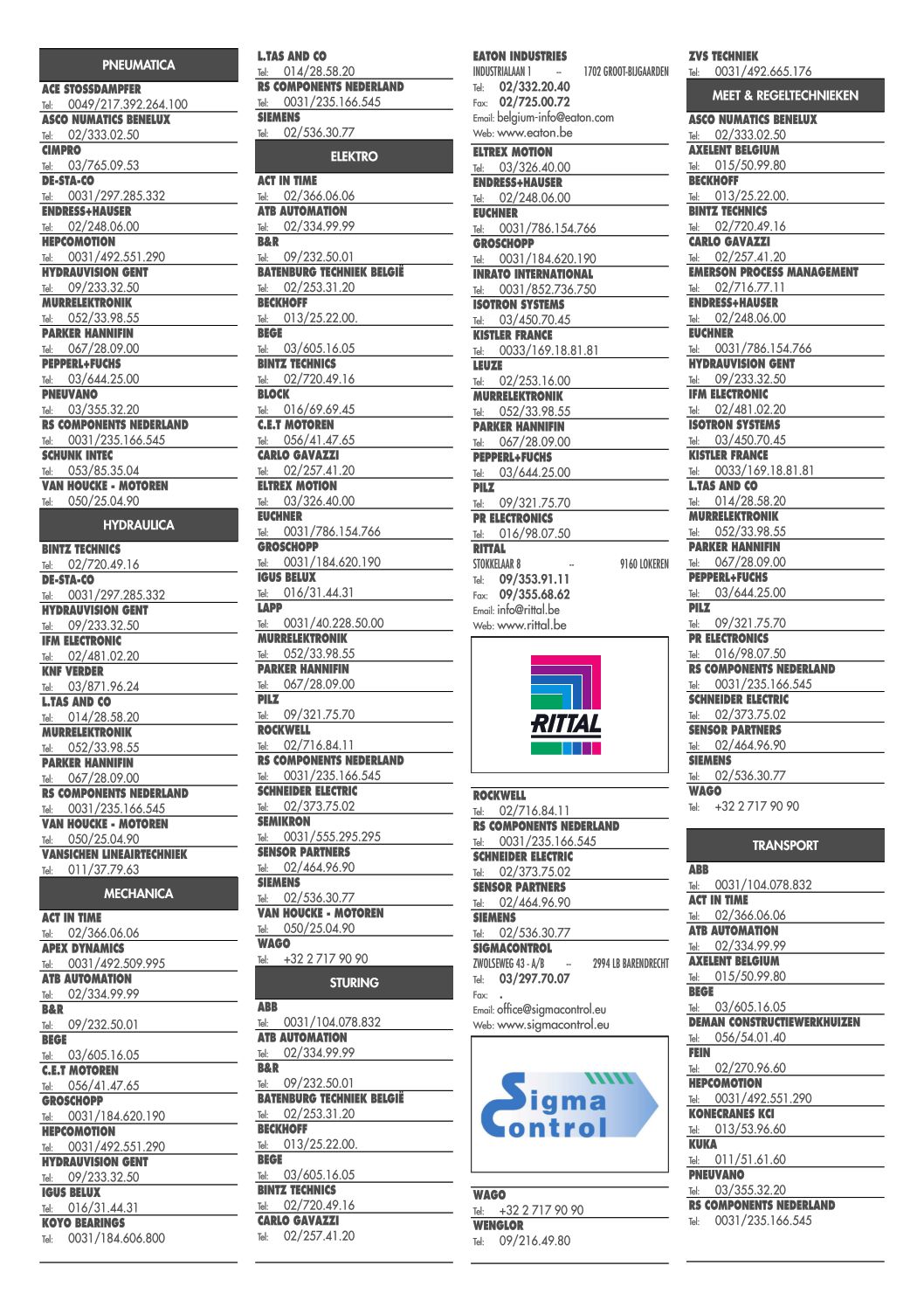 PNEUMATICA

ACE STOSSDAMPFER
Tel: 0049/217.392.264.100
ASCO NUMATICS BENELUX
Tel: 02/333.02.50
CIMPRO
Tel: 03/765.09.53
DE-STA-CO
Tel: 0031/297.285.332
ENDRESS+HAUSER
Tel: 02/248.06.00
HEPCOMOTION
Tel: 0031/492.551.290
HYDRAUVISION GENT
Tel: 09/233.32.50
MURRELEKTRONIK
Tel: 052/33.98.55
PARKER HANNIFIN
Tel: 067/28.09.00
PEPPERL+FUCHS
Tel: 03/644.25.00
PNEUVANO
Tel: 03/355.32.20
RS COMPONENTS NEDERLAND
Tel: 0031/235.166.545
SCHUNK INTEC
Tel: 053/85.35.04
VAN HOUCKE - MOTOREN
Tel: 050/25.04.90

HYDRAULICA

BINTZ TECHNICS
Tel: 02/720.49.16
DE-STA-CO
Tel: 0031/297.285.332
HYDRAUVISION GENT
Tel: 09/233.32.50
IFM ELECTRONIC
Tel: 02/481.02.20
KNF VERDER
Tel: 03/871.96.24
L.TAS AND CO
Tel: 014/28.58.20
MURRELEKTRONIK
Tel: 052/33.98.55
PARKER HANNIFIN
Tel: 067/28.09.00
RS COMPONENTS NEDERLAND
Tel: 0031/235.166.545
VAN HOUCKE - MOTOREN
Tel: 050/25.04.90
VANSICHEN LINEAIRTECHNIEK
Tel: 011/37.79.63

MECHANICA

ACT IN TIME
Tel: 02/366.06.06
APEX DYNAMICS
Tel: 0031/492.509.995
ATB AUTOMATION
Tel: 02/334.99.99
B&R
Tel: 09/232.50.01
BEGE
Tel: 03/605.16.05
C.E.T MOTOREN
Tel: 056/41.47.65
GROSCHOPP
Tel: 0031/184.620.190
HEPCOMOTION
Tel: 0031/492.551.290
HYDRAUVISION GENT
Tel: 09/233.32.50
IGUS BELUX
Tel: 016/31.44.31
KOYO BEARINGS
Tel: 0031/184.606.800

L.TAS AND CO
Tel: 014/28.58.20
RS COMPONENTS NEDERLAND
Tel: 0031/235.166.545
SIEMENS
Tel: 02/536.30.77

ELEKTRO

ACT IN TIME
Tel: 02/366.06.06
ATB AUTOMATION
Tel: 02/334.99.99
B&R
Tel: 09/232.50.01
BATENBURG TECHNIEK BELGIË
Tel: 02/253.31.20
BECKHOFF
Tel: 013/25.22.00.
BEGE
Tel: 03/605.16.05
BINTZ TECHNICS
Tel: 02/720.49.16
BLOCK
Tel: 016/69.69.45
C.E.T MOTOREN
Tel: 056/41.47.65
CARLO GAVAZZI
Tel: 02/257.41.20
ELTREX MOTION
Tel: 03/326.40.00
EUCHNER
Tel: 0031/786.154.766
GROSCHOPP
Tel: 0031/184.620.190
IGUS BELUX
Tel: 016/31.44.31
LAPP
Tel: 0031/40.228.50.00
MURRELEKTRONIK
Tel: 052/33.98.55
PARKER HANNIFIN
Tel: 067/28.09.00
PILZ
Tel: 09/321.75.70
ROCKWELL
Tel: 02/716.84.11
RS COMPONENTS NEDERLAND
Tel: 0031/235.166.545
SCHNEIDER ELECTRIC
Tel: 02/373.75.02
SEMIKRON
Tel: 0031/555.295.295
SENSOR PARTNERS
Tel: 02/464.96.90
SIEMENS
Tel: 02/536.30.77
VAN HOUCKE - MOTOREN
Tel: 050/25.04.90
WAGO
Tel: +32 2 717 90 90

STURING

ABB
Tel: 0031/104.078.832
ATB AUTOMATION
Tel: 02/334.99.99
B&R
Tel: 09/232.50.01
BATENBURG TECHNIEK BELGIË
Tel: 02/253.31.20
BECKHOFF
Tel: 013/25.22.00.
BEGE
Tel: 03/605.16.05
BINTZ TECHNICS
Tel: 02/720.49.16
CARLO GAVAZZI
Tel: 02/257.41.20

EATON INDUSTRIES
INDUSTRIALAAN 1 -- 1702 GROOT-BIJGAARDEN
Tel: 02/332.20.40
Fax: 02/725.00.72
Email: belgium-info@eaton.com
Web: www.eaton.be
ELTREX MOTION
Tel: 03/326.40.00
ENDRESS+HAUSER
Tel: 02/248.06.00
EUCHNER
Tel: 0031/786.154.766
GROSCHOPP
Tel: 0031/184.620.190
INRATO INTERNATIONAL
Tel: 0031/852.736.750
ISOTRON SYSTEMS
Tel: 03/450.70.45
KISTLER FRANCE
Tel: 0033/169.18.81.81
LEUZE
Tel: 02/253.16.00
MURRELEKTRONIK
Tel: 052/33.98.55
PARKER HANNIFIN
Tel: 067/28.09.00
PEPPERL+FUCHS
Tel: 03/644.25.00
PILZ
Tel: 09/321.75.70
PR ELECTRONICS
Tel: 016/98.07.50
RITTAL
STOKKELAAR 8 -- 9160 LOKEREN
Tel: 09/353.91.11
Fax: 09/355.68.62
Email: info@rittal.be
Web: www.rittal.be

RITTAL

ROCKWELL
Tel: 02/716.84.11
RS COMPONENTS NEDERLAND
Tel: 0031/235.166.545
SCHNEIDER ELECTRIC
Tel: 02/373.75.02
SENSOR PARTNERS
Tel: 02/464.96.90
SIEMENS
Tel: 02/536.30.77
SIGMACONTROL
ZWOLSEWEG 43 - A/B -- 2994 LB BARENDRECHT
Tel: 03/297.70.07
Fax: .
Email: office@sigmacontrol.eu
Web: www.sigmacontrol.eu

Sigma Control

WAGO
Tel: +32 2 717 90 90
WENGLOR
Tel: 09/216.49.80

ZVS TECHNIEK
Tel: 0031/492.665.176

MEET & REGELTECHNIEKEN

ASCO NUMATICS BENELUX
Tel: 02/333.02.50
AXELENT BELGIUM
Tel: 015/50.99.80
BECKHOFF
Tel: 013/25.22.00.
BINTZ TECHNICS
Tel: 02/720.49.16
CARLO GAVAZZI
Tel: 02/257.41.20
EMERSON PROCESS MANAGEMENT
Tel: 02/716.77.11
ENDRESS+HAUSER
Tel: 02/248.06.00
EUCHNER
Tel: 0031/786.154.766
HYDRAUVISION GENT
Tel: 09/233.32.50
IFM ELECTRONIC
Tel: 02/481.02.20
ISOTRON SYSTEMS
Tel: 03/450.70.45
KISTLER FRANCE
Tel: 0033/169.18.81.81
L.TAS AND CO
Tel: 014/28.58.20
MURRELEKTRONIK
Tel: 052/33.98.55
PARKER HANNIFIN
Tel: 067/28.09.00
PEPPERL+FUCHS
Tel: 03/644.25.00
PILZ
Tel: 09/321.75.70
PR ELECTRONICS
Tel: 016/98.07.50
RS COMPONENTS NEDERLAND
Tel: 0031/235.166.545
SCHNEIDER ELECTRIC
Tel: 02/373.75.02
SENSOR PARTNERS
Tel: 02/464.96.90
SIEMENS
Tel: 02/536.30.77
WAGO
Tel: +32 2 717 90 90

TRANSPORT

ABB
Tel: 0031/104.078.832
ACT IN TIME
Tel: 02/366.06.06
ATB AUTOMATION
Tel: 02/334.99.99
AXELENT BELGIUM
Tel: 015/50.99.80
BEGE
Tel: 03/605.16.05
DEMAN CONSTRUCTIEWERKHUIZEN
Tel: 056/54.01.40
FEIN
Tel: 02/270.96.60
HEPCOMOTION
Tel: 0031/492.551.290
KONECRANES KCI
Tel: 013/53.96.60
KUKA
Tel: 011/51.61.60
PNEUVANO
Tel: 03/355.32.20
RS COMPONENTS NEDERLAND
Tel: 0031/235.166.545